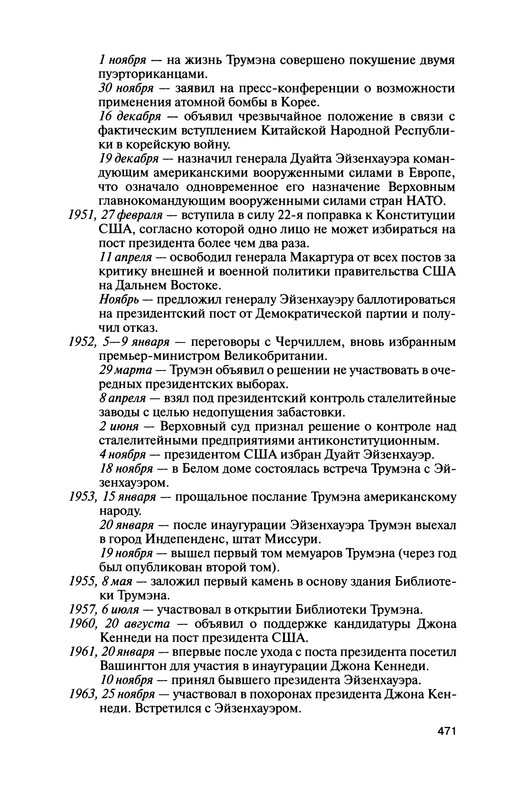 1 ноября — на жизнь Трумэна совершено покушение двумя пуэрториканцами.

30 ноября — заявил на пресс-конференции о возможности применения атомной бомбы в Корее.

16 декабря — объявил чрезвычайное положение в связи с фактическим вступлением Китайской Народной Республики в корейскую войну.

19 декабря — назначил генерала Дуайта Эйзенхауэра командующим американскими вооруженными силами в Европе, что означало одновременное его назначение Верховным главнокомандующим вооруженными силами стран НАТО.

1951, 27 февраля — вступила в силу 22-я поправка к Конституции США, согласно которой одно лицо не может избираться на пост президента более чем два раза.

11 апреля — освободил генерала Макартура от всех постов за критику внешней и военной политики правительства США на Дальнем Востоке.

Ноябрь — предложил генералу Эйзенхауэру баллотироваться на президентский пост от Демократической партии и получил отказ.

1952, 5—9 января — переговоры с Черчиллем, вновь избранным премьер-министром Великобритании.

29 марта — Трумэн объявил о решении не участвовать в очередных президентских выборах.

8 апреля — взял под президентский контроль сталелитейные заводы с целью недопущения забастовки.

2 июня — Верховный суд признал решение о контроле над сталелитейными предприятиями антиконституционным.

4 ноября — президентом США избран Дуайт Эйзенхауэр.

18 ноября — в Белом доме состоялась встреча Трумэна с Эйзенхауэром.

1953, 15 января — прощальное послание Трумэна американскому народу.

20 января — после инаугурации Эйзенхауэра Трумэн выехал в город Индепенденс, штат Миссури.

19 ноября — вышел первый том мемуаров Трумэна (через год был опубликован второй том).

1955, 8 мая — заложил первый камень в основу здания Библиотеки Трумэна.

1957, 6 июля — участвовал в открытии Библиотеки Трумэна.

1960, 20 августа — объявил о поддержке кандидатуры Джона Кеннеди на пост президента США.

1961, 20 января — впервые после ухода с поста президента посетил Вашингтон для участия в инаугурации Джона Кеннеди.

10 ноября — принял бывшего президента Эйзенхауэра.

1963, 25 ноября — участвовал в похоронах президента Джона Кеннеди. Встретился с Эйзенхауэром.

471